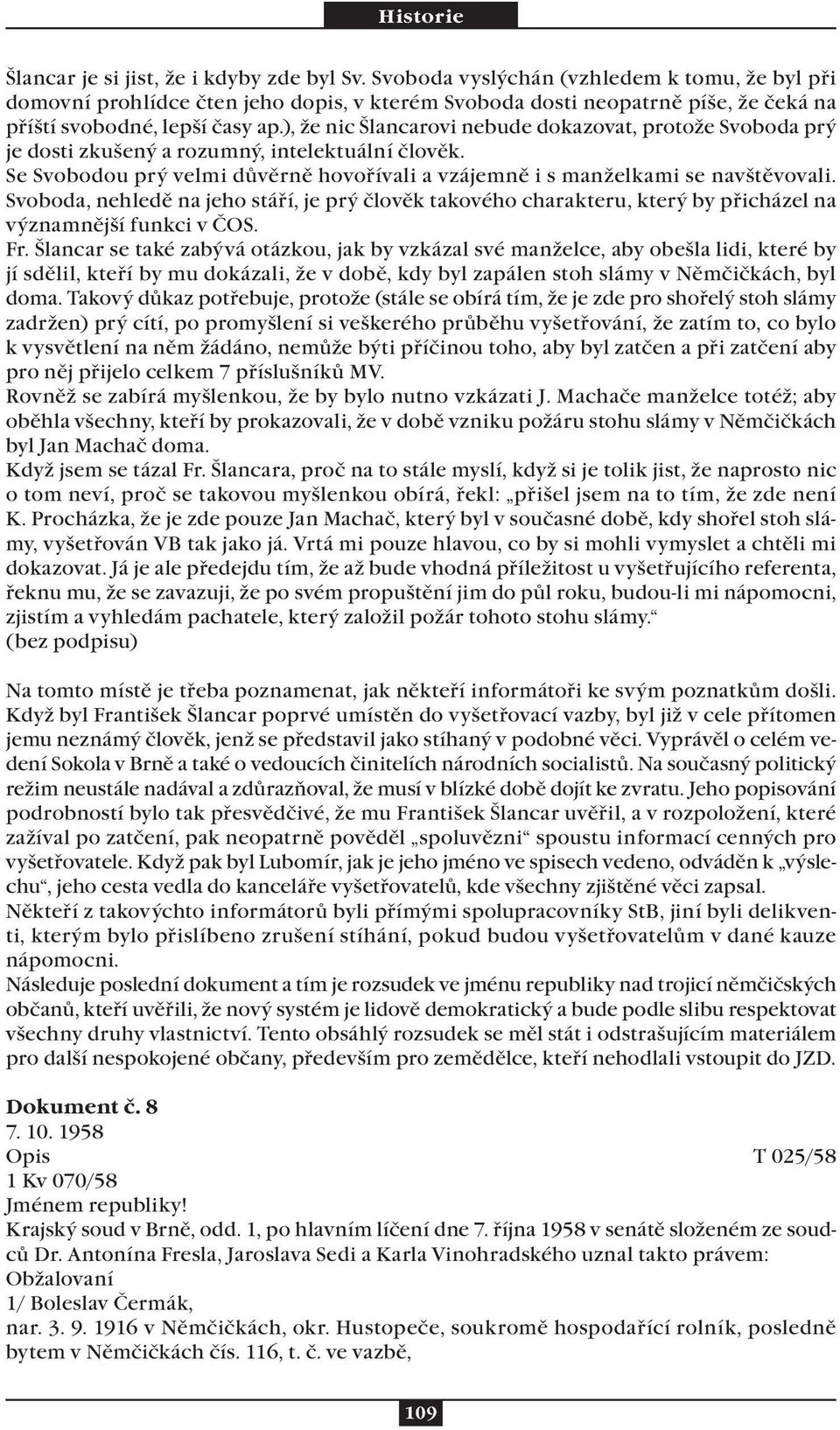 Historie

Šlancar je si jist, že i kdyby zde byl Sv. Svoboda vyslýchán (vzhledem k tomu, že byl při domovní prohlídce čten jeho dopis, v kterém Svoboda dosti neopatrně píše, že čeká na příští svobodné, lepší časy ap.), že nic Šlancarovi nebude dokazovat, protože Svoboda prý je dosti zkušený a rozumný, intelektuální člověk.
Se Svobodou prý velmi důvěrně hovořívali a vzájemně i s manželkami se navštěvovali.
Svoboda, nehledě na jeho stáří, je prý člověk takového charakteru, který by přicházel na významnější funkci v ČOS.
Fr. Šlancar se také zabývá otázkou, jak by vzkázal své manželce, aby obešla lidi, které by jí sdělil, kteří by mu dokázali, že v době, kdy byl zapálen stoh slámy v Němčičkách, byl doma. Takový důkaz potřebuje, protože (stále se obírá tím, že je zde pro shořelý stoh slámy zadržen) prý cítí, po promyšlení si veškerého průběhu vyšetřování, že zatím to, co bylo k vysvětlení na něm žádáno, nemůže býti příčinou toho, aby byl zatčen a při zatčení aby pro něj přijelo celkem 7 příslušníků MV.
Rovněž se zabírá myšlenkou, že by bylo nutno vzkázati J. Machače manželce totéž; aby oběhla všechny, kteří by prokazovali, že v době vzniku požáru stohu slámy v Němčičkách byl Jan Machač doma.
Když jsem se tázal Fr. Šlancara, proč na to stále myslí, když si je tolik jist, že naprosto nic o tom neví, proč se takovou myšlenkou obírá, řekl: „přišel jsem na to tím, že zde není K. Procházka, že je zde pouze Jan Machač, který byl v současné době, kdy shořel stoh slámy, vyšetřován VB tak jako já. Vrtá mi pouze hlavou, co by si mohli vymyslet a chtěli mi dokazovat. Já je ale předejdu tím, že až bude vhodná příležitost u vyšetřujícího referenta, řeknu mu, že se zavazuji, že po svém propuštění jim do půl roku, budou-li mi nápomocni, zjistím a vyhledám pachatele, který založil požár tohoto stohu slámy.“
(bez podpisu)

Na tomto místě je třeba poznamenat, jak někteří informátoři ke svým poznatkům došli. Když byl František Šlancar poprvé umístěn do vyšetřovací vazby, byl již v cele přítomen jemu neznámý člověk, jenž se představil jako stíhaný v podobné věci. Vyprávěl o celém vedení Sokola v Brně a také o vedoucích činitelích národních socialistů. Na současný politický režim neustále nadával a zdůrazňoval, že musí v blízké době dojít ke zvratu. Jeho popisování podrobností bylo tak přesvědčivé, že mu František Šlancar uvěřil, a v rozpoložení, které zažíval po zatčení, pak neopatrně pověděl „spoluvězni“ spoustu informací cenných pro vyšetřovatele. Když pak byl Lubomír, jak je jeho jméno ve spisech vedeno, odváděn k „výslechu“, jeho cesta vedla do kanceláře vyšetřovatelů, kde všechny zjištěné věci zapsal.
Někteří z takovýchto informátorů byli přímými spolupracovníky StB, jiní byli delikventi, kterým bylo přislíbeno zrušení stíhání, pokud budou vyšetřovatelům v dané kauze nápomocni.
Následuje poslední dokument a tím je rozsudek ve jménu republiky nad trojicí němčičských občanů, kteří uvěřili, že nový systém je lidově demokratický a bude podle slibu respektovat všechny druhy vlastnictví. Tento obsáhlý rozsudek se měl stát i odstrašujícím materiálem pro další nespokojené občany, především pro zemědělce, kteří nehodlali vstoupit do JZD.

Dokument č. 8
7. 10. 1958
Opis T 025/58
1 Kv 070/58
Jménem republiky!
Krajský soud v Brně, odd. 1, po hlavním líčení dne 7. října 1958 v senátě složeném ze soudců Dr. Antonína Fresla, Jaroslava Sedi a Karla Vinohradského uznal takto právem:
Obžalovaní
1/ Boleslav Čermák,
nar. 3. 9. 1916 v Němčičkách, okr. Hustopeče, soukromě hospodařící rolník, posledně bytem v Němčičkách čís. 116, t. č. ve vazbě,

109